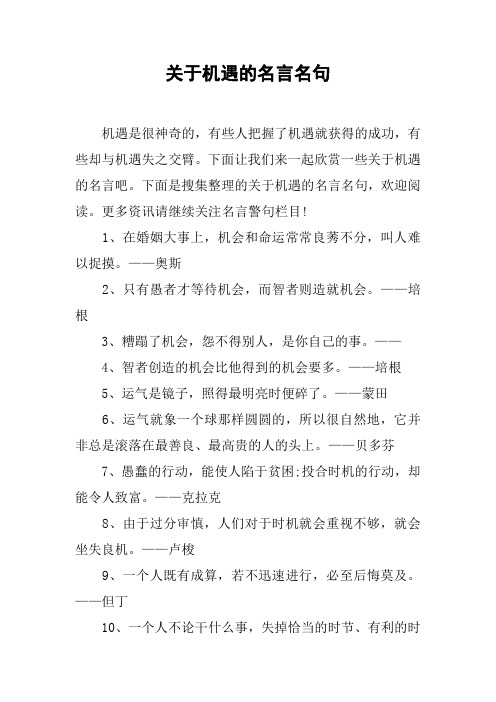 关于机遇的名言名句

机遇是很神奇的，有些人把握了机遇就获得的成功，有些却与机遇失之交臂。下面让我们来一起欣赏一些关于机遇的名言吧。下面是搜集整理的关于机遇的名言名句，欢迎阅读。更多资讯请继续关注名言警句栏目!

1、在婚姻大事上，机会和命运常常良莠不分，叫人难以捉摸。——奥斯

2、只有愚者才等待机会，而智者则造就机会。——培根

3、糟蹋了机会，怨不得别人，是你自己的事。——

4、智者创造的机会比他得到的机会要多。——培根

5、运气是镜子，照得最明亮时便碎了。——蒙田

6、运气就象一个球那样圆圆的，所以很自然地，它并非总是滚落在最善良、最高贵的人的头上。——贝多芬

7、愚蠢的行动，能使人陷于贫困;投合时机的行动，却能令人致富。——克拉克

8、由于过分审慎，人们对于时机就会重视不够，就会坐失良机。——卢梭

9、一个人既有成算，若不迅速进行，必至后悔莫及。——但丁

10、一个人不论干什么事，失掉恰当的时节、有利的时